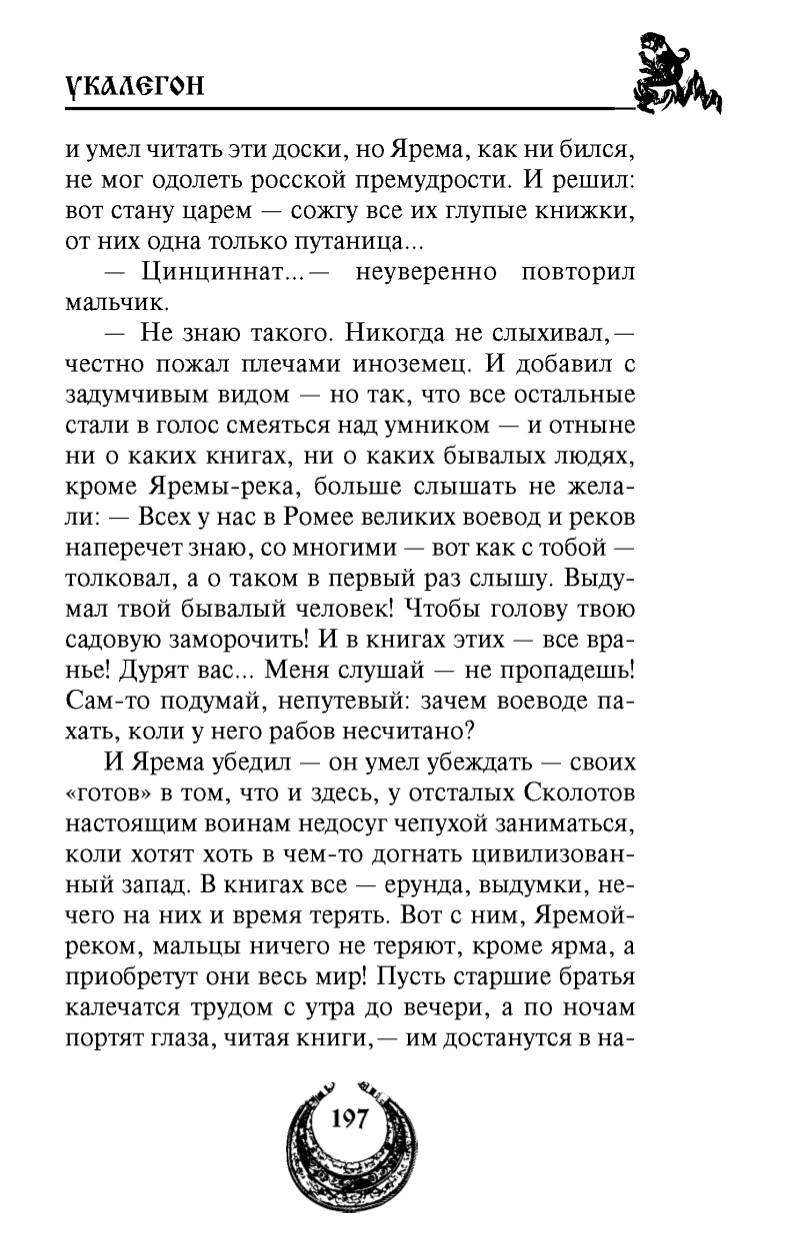 УКАЛЕГОН

и умел читать эти доски, но Ярема, как ни бился, не мог одолеть росской премудрости. И решил: вот стану царем — сожгу все их глупые книжки, от них одна только путаница...

— Цинциннат...— неуверенно повторил мальчик.

— Не знаю такого. Никогда не слыхивал,— честно пожал плечами иноземец. И добавил с задумчивым видом — но так, что все остальные стали в голос смеяться над умником — и отныне ни о каких книгах, ни о каких бывалых людях, кроме Яремы-река, больше слышать не желали: — Всех у нас в Ромее великих воевод и реков наперечет знаю, со многими — вот как с тобой — толковал, а о таком в первый раз слышу. Выдумал твой бывалый человек! Чтобы голову твою садовую заморочить! И в книгах этих — все вранье! Дурят вас... Меня слушай — не пропадешь! Сам-то подумай, непутевый: зачем воеводе пахать, коли у него рабов несчитано?

И Ярема убедил — он умел убеждать — своих «готов» в том, что и здесь, у отсталых Сколотов настоящим воинам недосуг чепухой заниматься, коли хотят хоть в чем-то догнать цивилизованный запад. В книгах все — ерунда, выдумки, нечего на них и время терять. Вот с ним, Яремой-реком, мальцы ничего не теряют, кроме ярма, а приобретут они весь мир! Пусть старшие братья калечатся трудом с утра до вечери, а по ночам портят глаза, читая книги,— им достанутся в на-

197